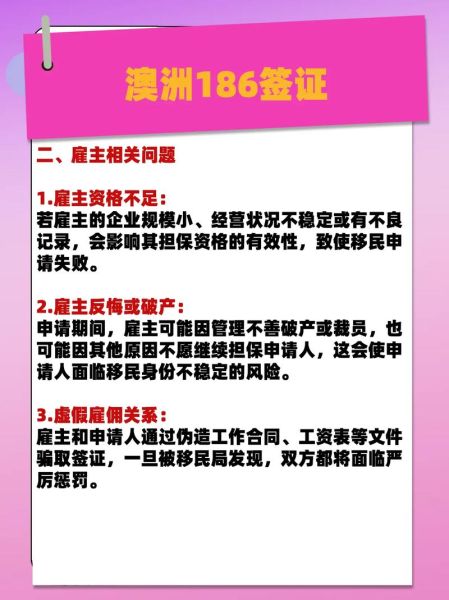 澳洲186签证

二、雇主相关问题

1.雇主资格不足：
若雇主的企业规模小、经营状况不稳定或有不良记录，会影响其担保资格的有效性，致使移民申请失败。

2.雇主反悔或破产：
申请期间，雇主可能因管理不善破产或裁员，也可能因其他原因不愿继续担保申请人，这会使申请人面临移民身份不稳定的风险。

3.虚假雇佣关系：
雇主和申请人通过伪造工作合同、工资表等文件骗取签证，一旦被移民局发现，双方都将面临严厉惩罚。